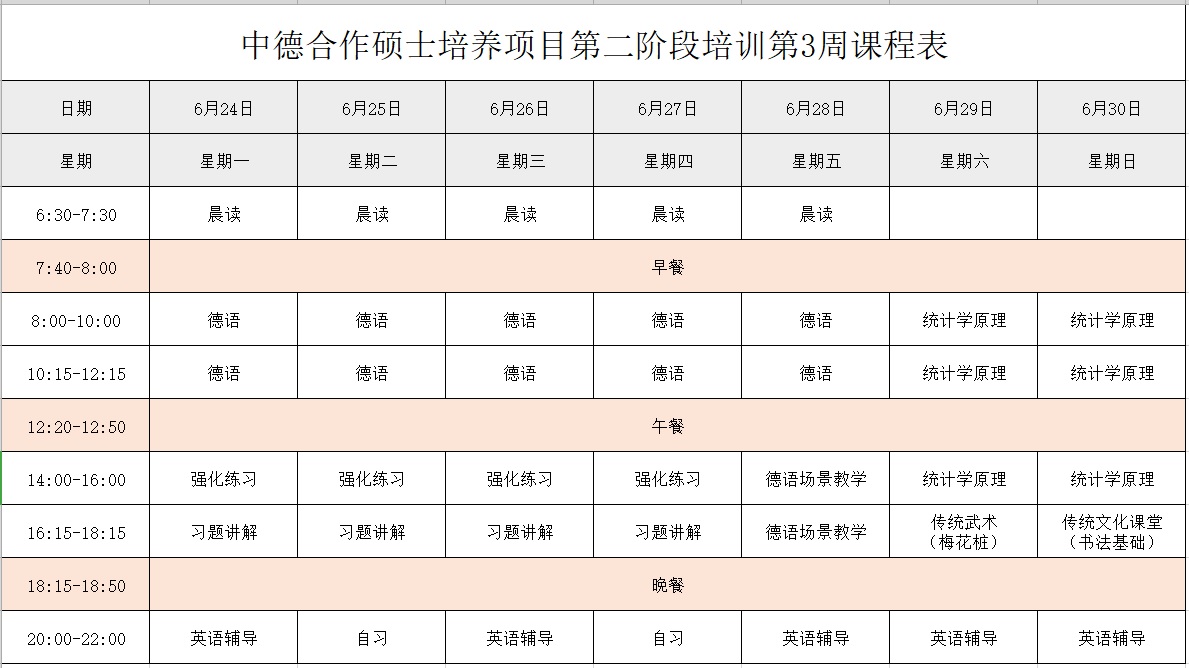 中德合作硕士培养项目第二阶段培训第3周课程表

| 日期 | 6月24日 | 6月25日 | 6月26日 | 6月27日 | 6月28日 | 6月29日 | 6月30日 |
|---|---|---|---|---|---|---|---|
| 星期 | 星期一 | 星期二 | 星期三 | 星期四 | 星期五 | 星期六 | 星期日 |
| 6:30-7:30 | 晨读 | 晨读 | 晨读 | 晨读 | 晨读 | | |
| 7:40-8:00 | 早餐 | | | | | | |
| 8:00-10:00 | 德语 | 德语 | 德语 | 德语 | 德语 | 统计学原理 | 统计学原理 |
| 10:15-12:15 | 德语 | 德语 | 德语 | 德语 | 德语 | 统计学原理 | 统计学原理 |
| 12:20-12:50 | 午餐 | | | | | | |
| 14:00-16:00 | 强化练习 | 强化练习 | 强化练习 | 强化练习 | 德语场景教学 | 统计学原理 | 统计学原理 |
| 16:15-18:15 | 习题讲解 | 习题讲解 | 习题讲解 | 习题讲解 | 德语场景教学 | 传统武术（梅花桩） | 传统文化课堂（书法基础） |
| 18:15-18:50 | 晚餐 | | | | | | |
| 20:00-22:00 | 英语辅导 | 自习 | 英语辅导 | 自习 | 英语辅导 | 英语辅导 | 英语辅导 |